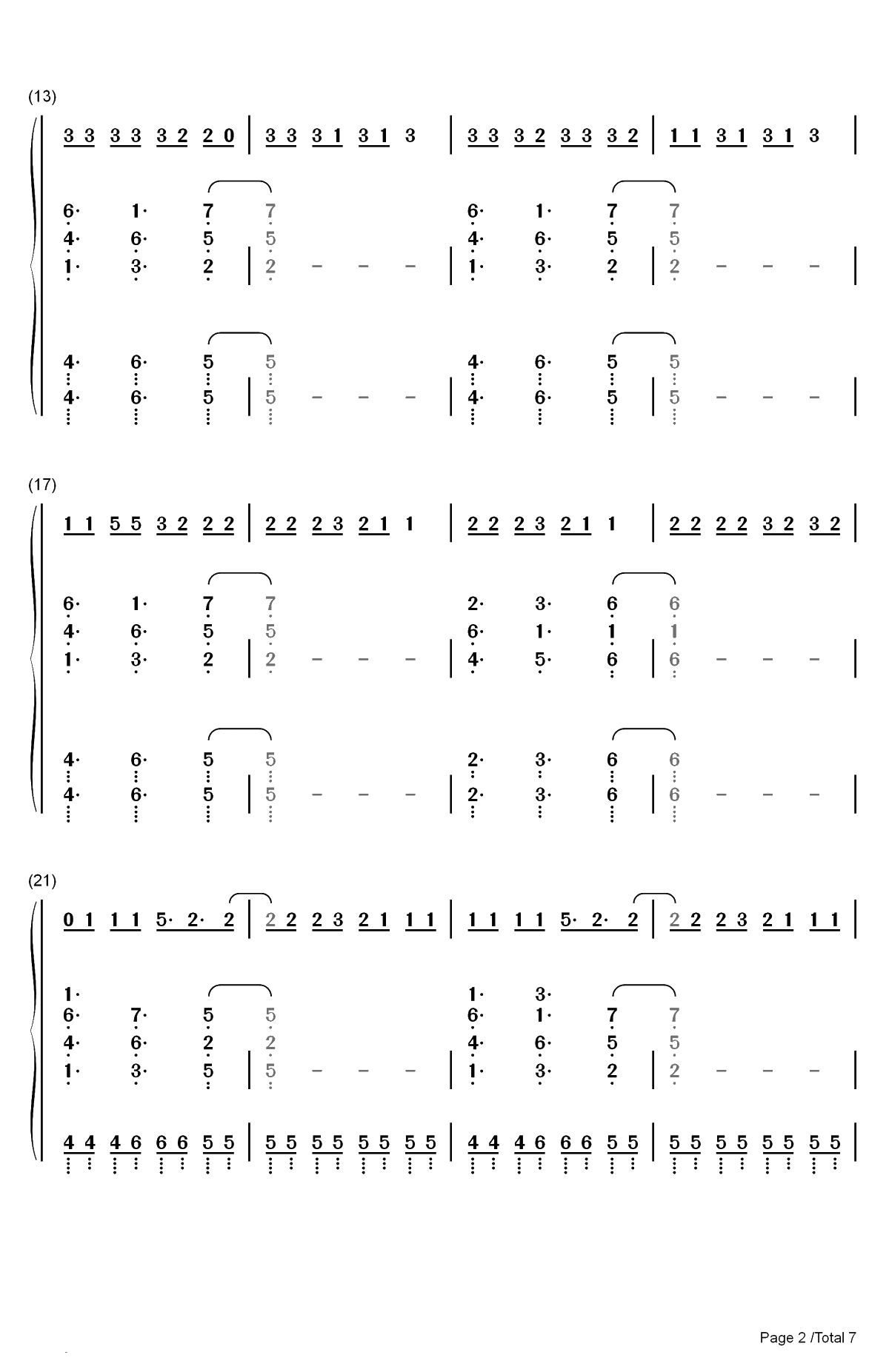 (13)

3 3 3 3 3 2 2 0 | 3 3 3 1 3 1 3 | 3 3 3 2 3 3 3 2 | 1 1 3 1 3 1 3 |

6· 1· 7 7 6· 1· 7 7
4· 6· 5 5 4· 6· 5 5
1· 3· 2 | 2 - - - | 1· 3· 2 | 2 - - - |

4· 6· 5 5 4· 6· 5 5
4· 6· 5 | 5 - - - | 4· 6· 5 | 5 - - - |

(17)

1 1 5 5 3 2 2 2 | 2 2 2 3 2 1 1 | 2 2 2 3 2 1 1 | 2 2 2 2 3 2 3 2 |

6· 1· 7 7 2· 3· 6 6
4· 6· 5 5 6· 1· 1 1
1· 3· 2 | 2 - - - | 4· 5· 6 | 6 - - - |

4· 6· 5 5 2· 3· 6 6
4· 6· 5 | 5 - - - | 2· 3· 6 | 6 - - - |

(21)

0 1 1 1 5· 2· 2 | 2 2 2 3 2 1 1 1 | 1 1 1 1 5· 2· 2 | 2 2 2 3 2 1 1 1 |

1· 1· 3·
6· 7· 5 5 6· 1· 7 7
4· 6· 2 2 4· 6· 5 5
1· 3· 5 | 5 - - - | 1· 3· 2 | 2 - - - |

4 4 4 6 6 6 5 5 | 5 5 5 5 5 5 5 5 | 4 4 4 6 6 6 5 5 | 5 5 5 5 5 5 5 5 |

Page 2 /Total 7